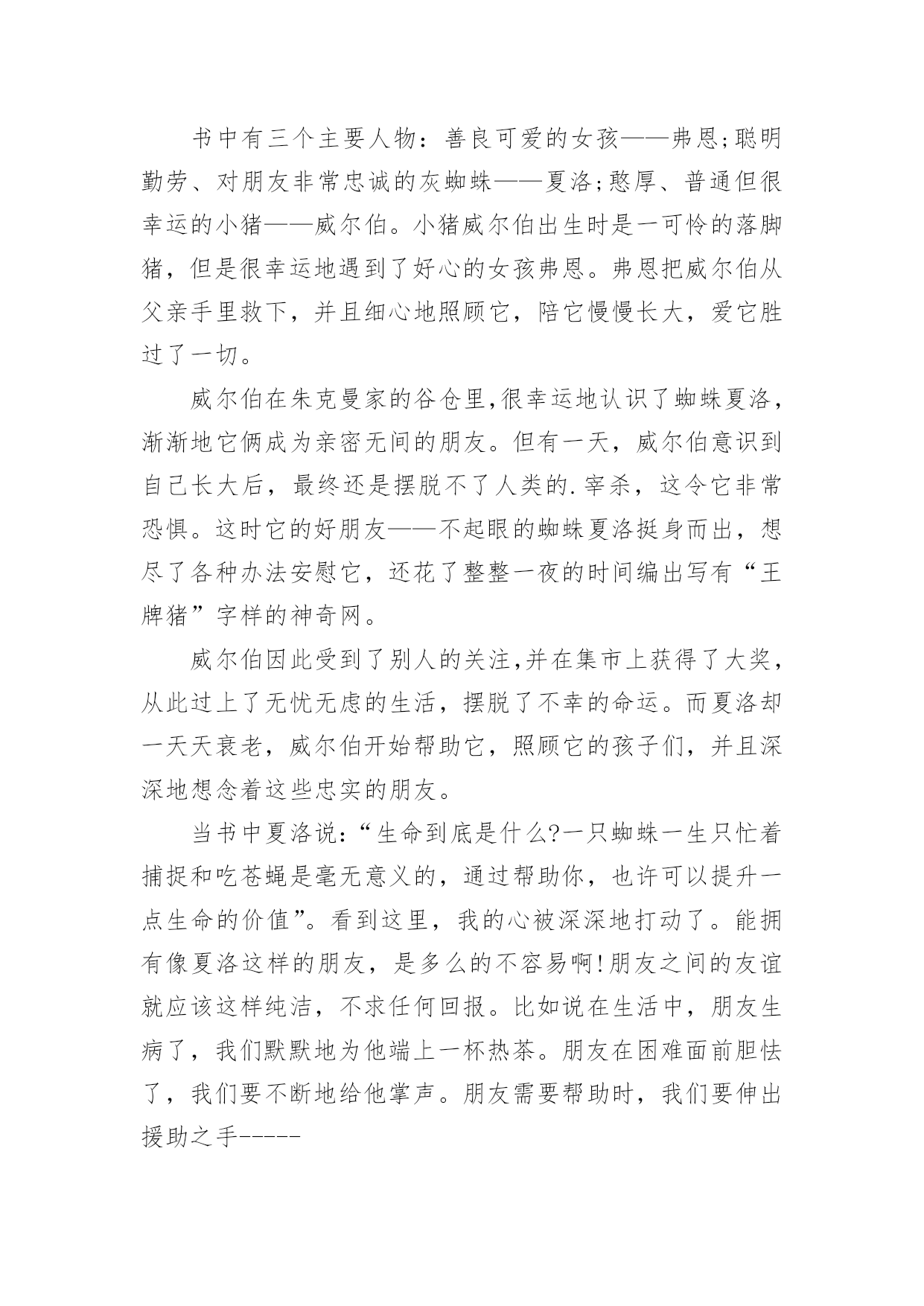 书中有三个主要人物：善良可爱的女孩——弗恩;聪明勤劳、对朋友非常忠诚的灰蜘蛛——夏洛;憨厚、普通但很幸运的小猪——威尔伯。小猪威尔伯出生时是一可怜的落脚猪，但是很幸运地遇到了好心的女孩弗恩。弗恩把威尔伯从父亲手里救下，并且细心地照顾它，陪它慢慢长大，爱它胜过了一切。

威尔伯在朱克曼家的谷仓里,很幸运地认识了蜘蛛夏洛，渐渐地它俩成为亲密无间的朋友。但有一天，威尔伯意识到自己长大后，最终还是摆脱不了人类的.宰杀，这令它非常恐惧。这时它的好朋友——不起眼的蜘蛛夏洛挺身而出，想尽了各种办法安慰它，还花了整整一夜的时间编出写有“王牌猪”字样的神奇网。

威尔伯因此受到了别人的关注,并在集市上获得了大奖，从此过上了无忧无虑的生活，摆脱了不幸的命运。而夏洛却一天天衰老，威尔伯开始帮助它，照顾它的孩子们，并且深深地想念着这些忠实的朋友。

当书中夏洛说:“生命到底是什么?一只蜘蛛一生只忙着捕捉和吃苍蝇是毫无意义的，通过帮助你，也许可以提升一点生命的价值”。看到这里，我的心被深深地打动了。能拥有像夏洛这样的朋友，是多么的不容易啊!朋友之间的友谊就应该这样纯洁，不求任何回报。比如说在生活中，朋友生病了，我们默默地为他端上一杯热茶。朋友在困难面前胆怯了，我们要不断地给他掌声。朋友需要帮助时，我们要伸出援助之手-----